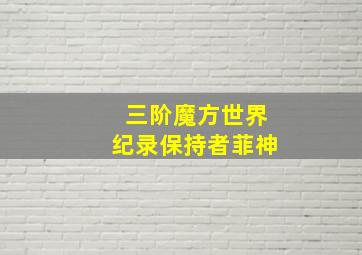 三阶魔方世界
纪录保持者菲神